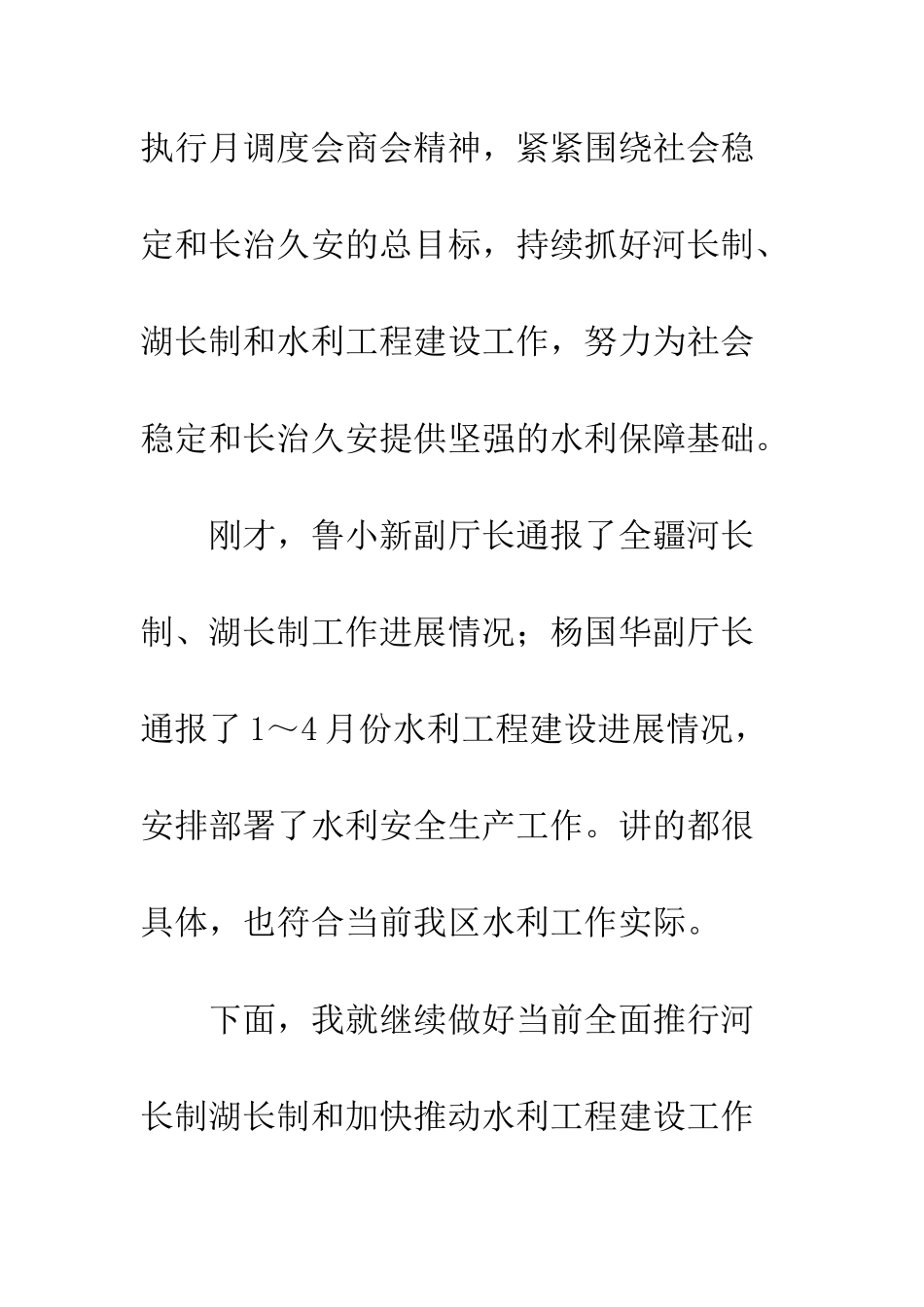 执行月调度会商会精神，紧紧围绕社会稳定和长治久安的总目标，持续抓好河长制、湖长制和水利工程建设工作，努力为社会稳定和长治久安提供坚强的水利保障基础。

刚才，鲁小新副厅长通报了全疆河长制、湖长制工作进展情况；杨国华副厅长通报了1～4月份水利工程建设进展情况，安排部署了水利安全生产工作。讲的都很具体，也符合当前我区水利工作实际。

下面，我就继续做好当前全面推行河长制湖长制和加快推动水利工程建设工作